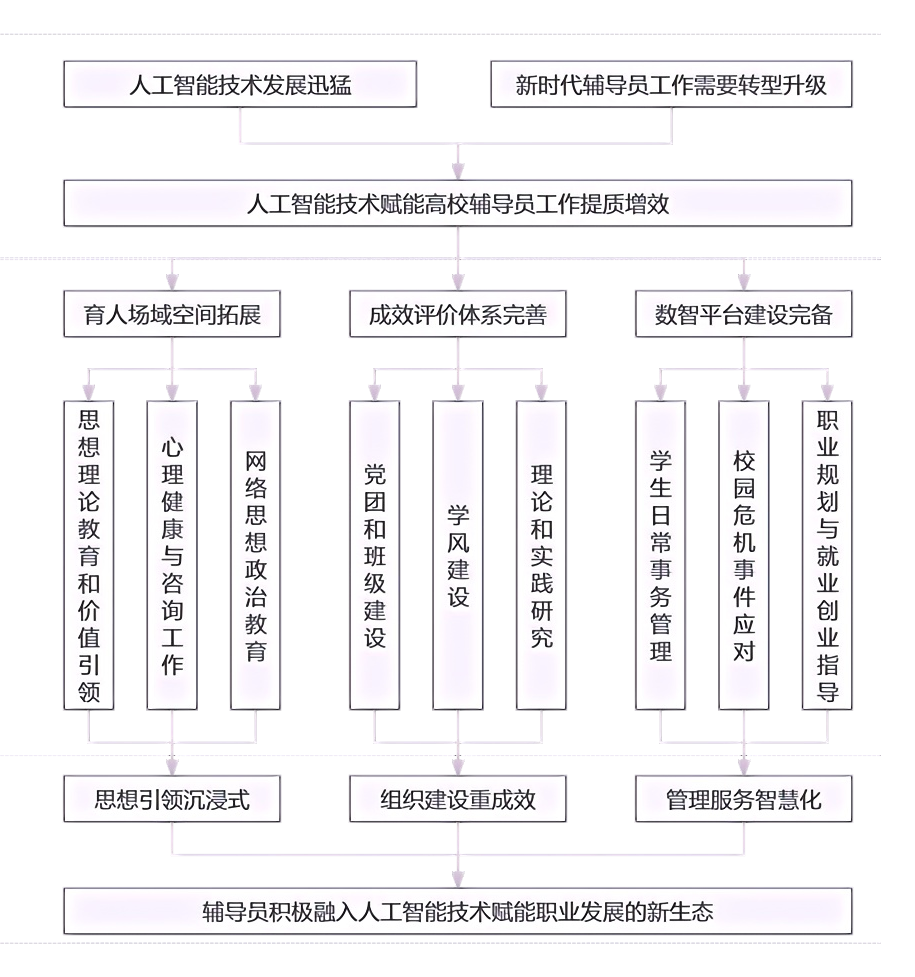 人工智能技术发展迅猛

新时代辅导员工作需要转型升级

人工智能技术赋能高校辅导员工作提质增效

育人场域空间拓展

成效评价体系完善

数智平台建设完备

思想理论教育和价值引领

心理健康与咨询工作

网络思想政治教育

党团和班级建设

学风建设

理论和实践研究

学生日常事务管理

校园危机事件应对

职业规划与就业创业指导

思想引领沉浸式

组织建设重成效

管理服务智慧化

辅导员积极融入人工智能技术赋能职业发展的新生态